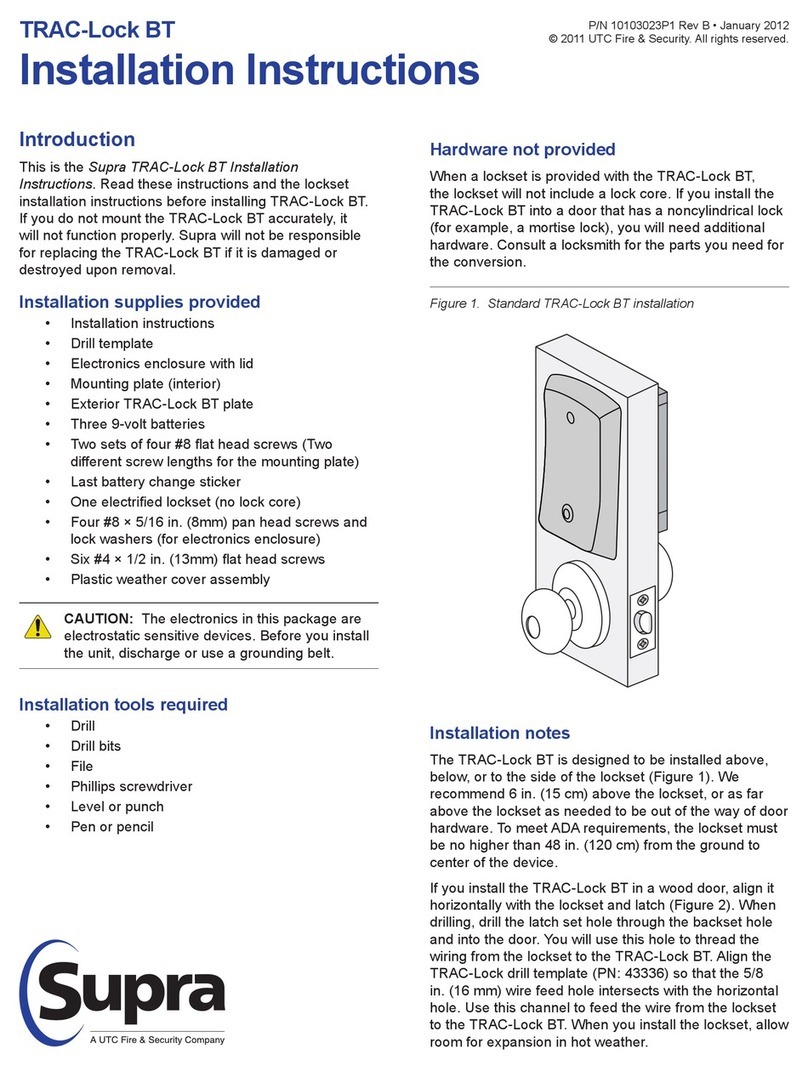 TRAC-Lock BT

Installation Instructions

P/N 10103023P1 Rev B • January 2012
© 2011 UTC Fire & Security. All rights reserved.

Introduction

This is the Supra TRAC-Lock BT Installation Instructions. Read these instructions and the lockset installation instructions before installing TRAC-Lock BT. If you do not mount the TRAC-Lock BT accurately, it will not function properly. Supra will not be responsible for replacing the TRAC-Lock BT if it is damaged or destroyed upon removal.

Installation supplies provided

• Installation instructions
• Drill template
• Electronics enclosure with lid
• Mounting plate (interior)
• Exterior TRAC-Lock BT plate
• Three 9-volt batteries
• Two sets of four #8 flat head screws (Two different screw lengths for the mounting plate)
• Last battery change sticker
• One electrified lockset (no lock core)
• Four #8 × 5/16 in. (8mm) pan head screws and lock washers (for electronics enclosure)
• Six #4 × 1/2 in. (13mm) flat head screws
• Plastic weather cover assembly

CAUTION: The electronics in this package are electrostatic sensitive devices. Before you install the unit, discharge or use a grounding belt.

Installation tools required

• Drill
• Drill bits
• File
• Phillips screwdriver
• Level or punch
• Pen or pencil

Supra
A UTC Fire & Security Company

Hardware not provided

When a lockset is provided with the TRAC-Lock BT, the lockset will not include a lock core. If you install the TRAC-Lock BT into a door that has a noncylindrical lock (for example, a mortise lock), you will need additional hardware. Consult a locksmith for the parts you need for the conversion.

Figure 1. Standard TRAC-Lock BT installation

Installation notes

The TRAC-Lock BT is designed to be installed above, below, or to the side of the lockset (Figure 1). We recommend 6 in. (15 cm) above the lockset, or as far above the lockset as needed to be out of the way of door hardware. To meet ADA requirements, the lockset must be no higher than 48 in. (120 cm) from the ground to center of the device.

If you install the TRAC-Lock BT in a wood door, align it horizontally with the lockset and latch (Figure 2). When drilling, drill the latch set hole through the backset hole and into the door. You will use this hole to thread the wiring from the lockset to the TRAC-Lock BT. Align the TRAC-Lock drill template (PN: 43336) so that the 5/8 in. (16 mm) wire feed hole intersects with the horizontal hole. Use this channel to feed the wire from the lockset to the TRAC-Lock BT. When you install the lockset, allow room for expansion in hot weather.